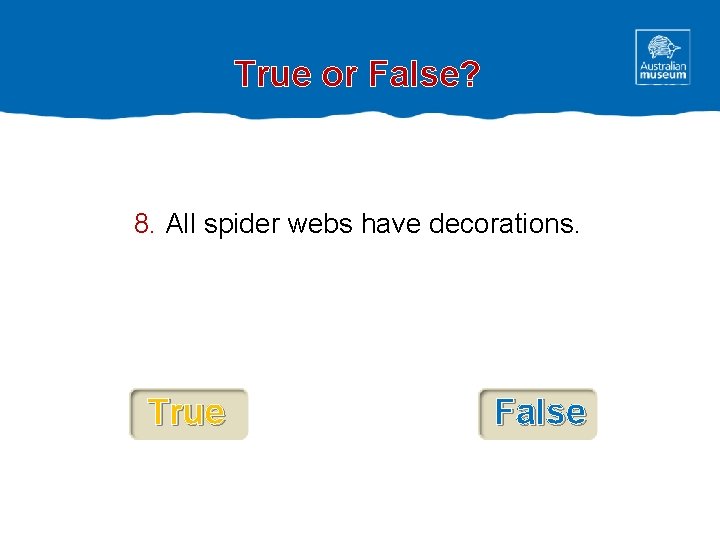 True or False?

Australian museum

8. All spider webs have decorations.

True

False